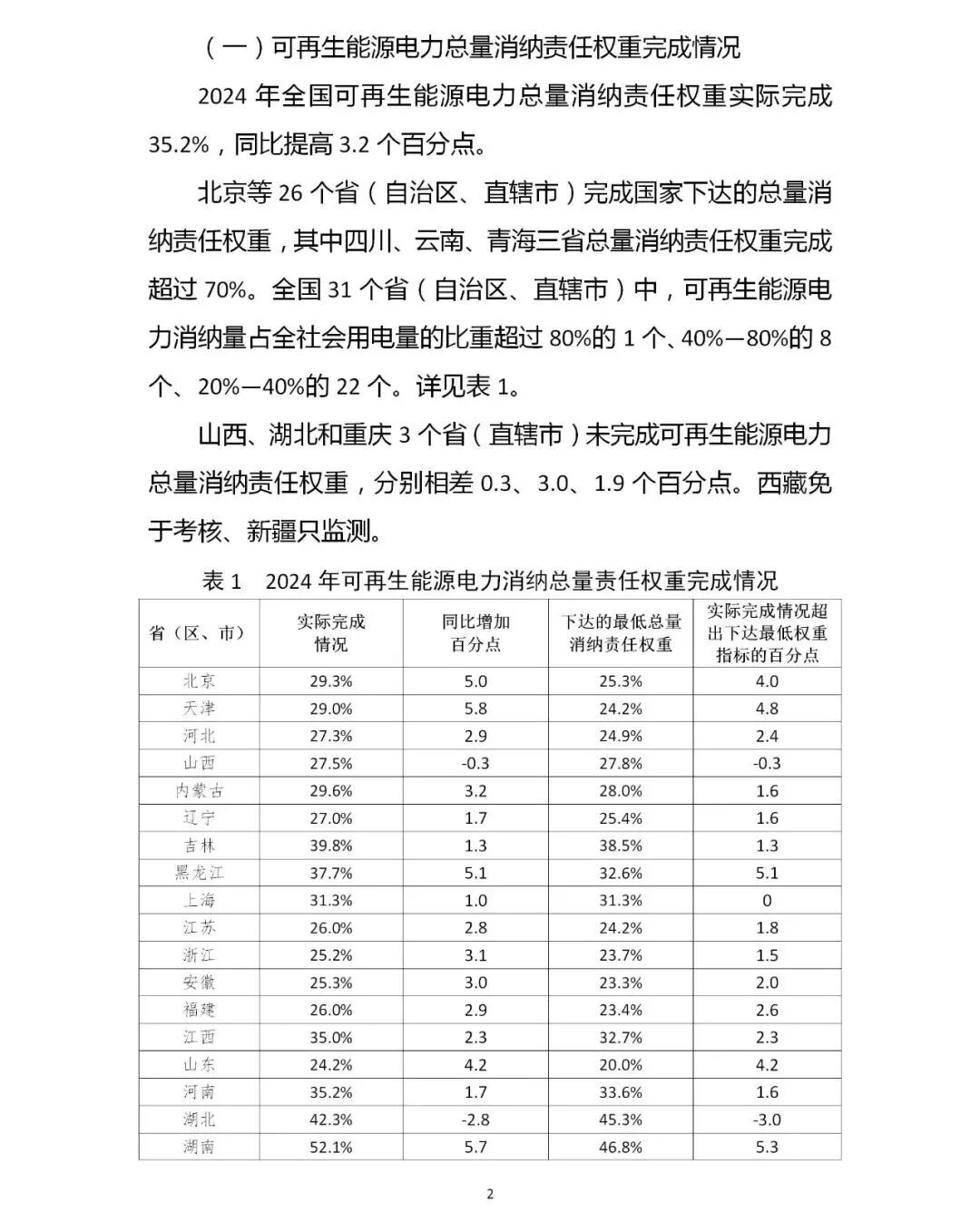 （一）可再生能源电力总量消纳责任权重完成情况

2024 年全国可再生能源电力总量消纳责任权重实际完成 35.2%，同比提高 3.2 个百分点。

北京等 26 个省（自治区、直辖市）完成国家下达的总量消纳责任权重，其中四川、云南、青海三省总量消纳责任权重完成超过 70%。全国 31 个省（自治区、直辖市）中，可再生能源电力消纳量占全社会用电量的比重超过 80%的 1 个、40%—80%的 8 个、20%—40%的 22 个。详见表 1。

山西、湖北和重庆 3 个省（直辖市）未完成可再生能源电力总量消纳责任权重，分别相差 0.3、3.0、1.9 个百分点。西藏免于考核、新疆只监测。

表 1　2024 年可再生能源电力消纳总量责任权重完成情况

| 省（区、市） | 实际完成情况 | 同比增加百分点 | 下达的最低总量消纳责任权重 | 实际完成情况超出下达最低权重指标的百分点 |
|---|---|---|---|---|
| 北京 | 29.3% | 5.0 | 25.3% | 4.0 |
| 天津 | 29.0% | 5.8 | 24.2% | 4.8 |
| 河北 | 27.3% | 2.9 | 24.9% | 2.4 |
| 山西 | 27.5% | -0.3 | 27.8% | -0.3 |
| 内蒙古 | 29.6% | 3.2 | 28.0% | 1.6 |
| 辽宁 | 27.0% | 1.7 | 25.4% | 1.6 |
| 吉林 | 39.8% | 1.3 | 38.5% | 1.3 |
| 黑龙江 | 37.7% | 5.1 | 32.6% | 5.1 |
| 上海 | 31.3% | 1.0 | 31.3% | 0 |
| 江苏 | 26.0% | 2.8 | 24.2% | 1.8 |
| 浙江 | 25.2% | 3.1 | 23.7% | 1.5 |
| 安徽 | 25.3% | 3.0 | 23.3% | 2.0 |
| 福建 | 26.0% | 2.9 | 23.4% | 2.6 |
| 江西 | 35.0% | 2.3 | 32.7% | 2.3 |
| 山东 | 24.2% | 4.2 | 20.0% | 4.2 |
| 河南 | 35.2% | 1.7 | 33.6% | 1.6 |
| 湖北 | 42.3% | -2.8 | 45.3% | -3.0 |
| 湖南 | 52.1% | 5.7 | 46.8% | 5.3 |

2